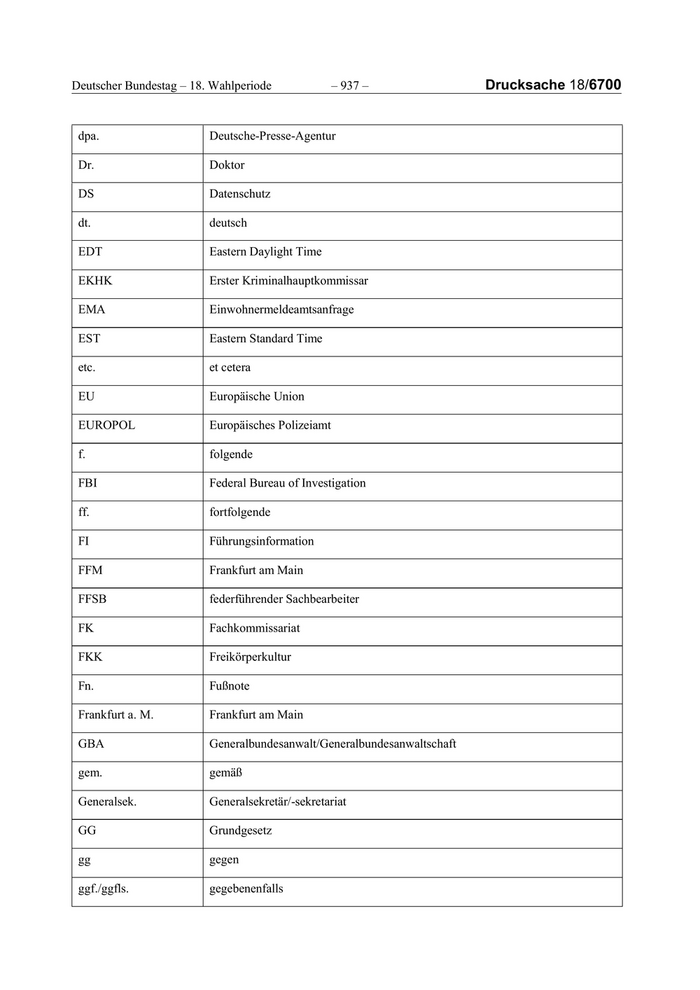 Deutscher Bundestag – 18. Wahlperiode – 937 – Drucksache 18/6700

| | |
|---|---|
| dpa. | Deutsche-Presse-Agentur |
| Dr. | Doktor |
| DS | Datenschutz |
| dt. | deutsch |
| EDT | Eastern Daylight Time |
| EKHK | Erster Kriminalhauptkommissar |
| EMA | Einwohnermeldeamtsanfrage |
| EST | Eastern Standard Time |
| etc. | et cetera |
| EU | Europäische Union |
| EUROPOL | Europäisches Polizeiamt |
| f. | folgende |
| FBI | Federal Bureau of Investigation |
| ff. | fortfolgende |
| FI | Führungsinformation |
| FFM | Frankfurt am Main |
| FFSB | federführender Sachbearbeiter |
| FK | Fachkommissariat |
| FKK | Freikörperkultur |
| Fn. | Fußnote |
| Frankfurt a. M. | Frankfurt am Main |
| GBA | Generalbundesanwalt/Generalbundesanwaltschaft |
| gem. | gemäß |
| Generalsek. | Generalsekretär/-sekretariat |
| GG | Grundgesetz |
| gg | gegen |
| ggf./ggfls. | gegebenenfalls |